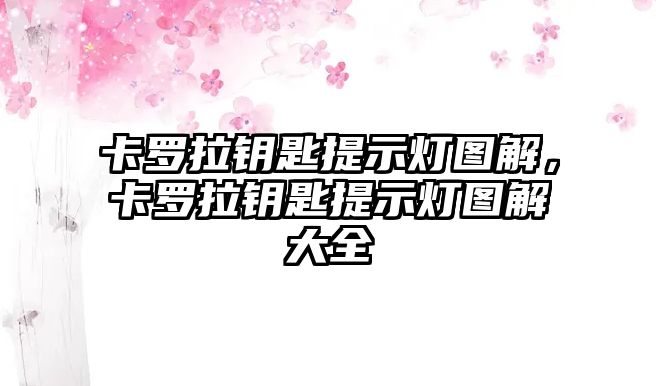 卡罗拉钥匙提示灯图解，卡罗拉钥匙提示灯图解大全